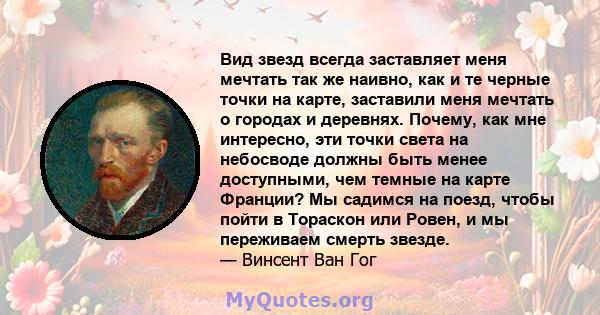 Вид звезд всегда заставляет меня мечтать так же наивно, как и те черные точки на карте, заставили меня мечтать о городах и деревнях. Почему, как мне интересно, эти точки света на небосводе должны быть менее доступными, чем темные на карте Франции? Мы садимся на поезд, чтобы пойти в Тораскон или Ровен, и мы переживаем смерть звезде.
— Винсент Ван Гог

MyQuotes.org